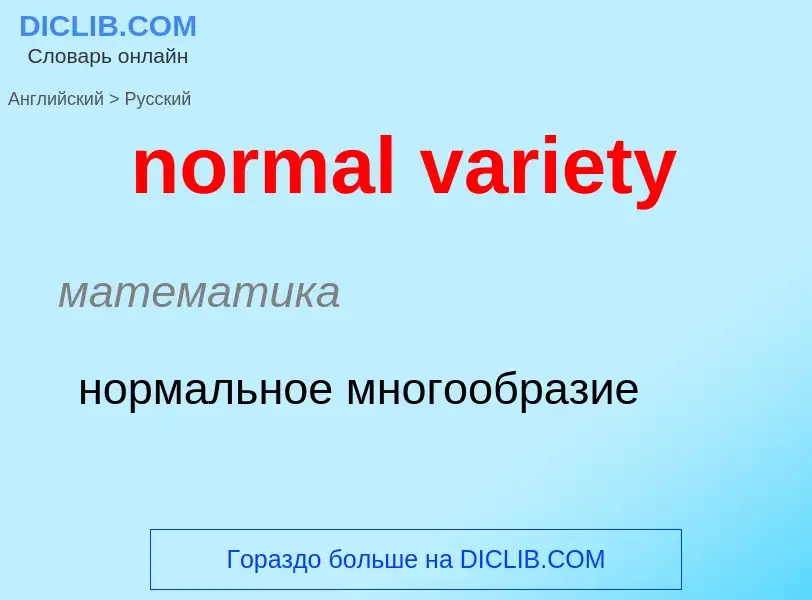 DICLIB.COM
Словарь онлайн

Английский > Русский

normal variety

математика

нормальное многообразие

Гораздо больше на DICLIB.COM